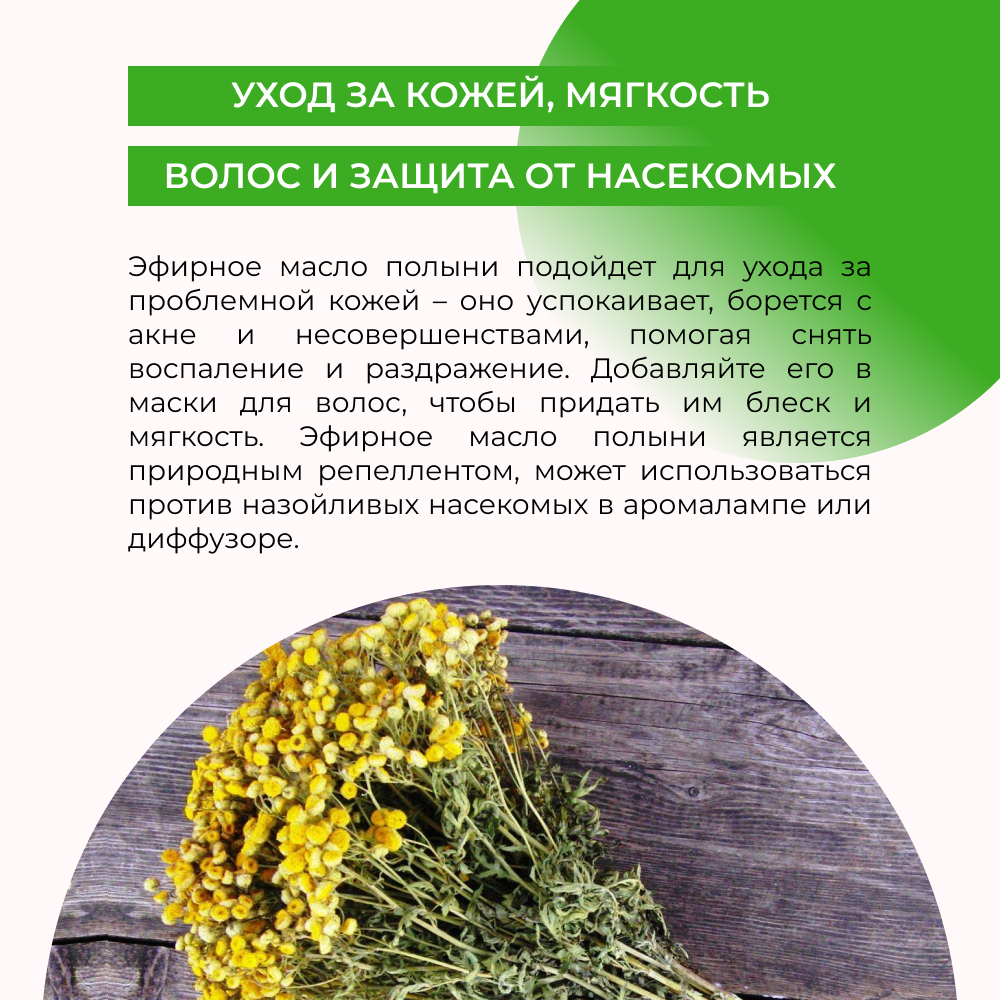 УХОД ЗА КОЖЕЙ, МЯГКОСТЬ

ВОЛОС И ЗАЩИТА ОТ НАСЕКОМЫХ

Эфирное масло полыни подойдет для ухода за проблемной кожей – оно успокаивает, борется с акне и несовершенствами, помогая снять воспаление и раздражение. Добавляйте его в маски для волос, чтобы придать им блеск и мягкость. Эфирное масло полыни является природным репеллентом, может использоваться против назойливых насекомых в аромалампе или диффузоре.